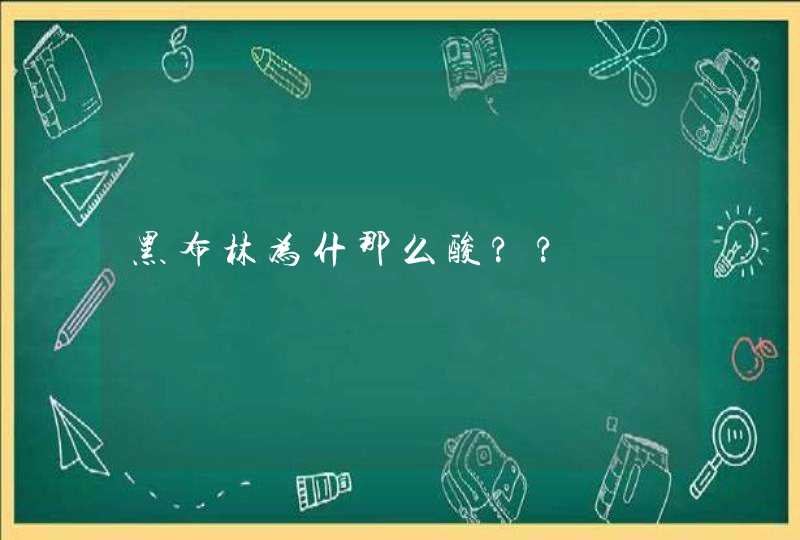 黑布林为什那么酸？？